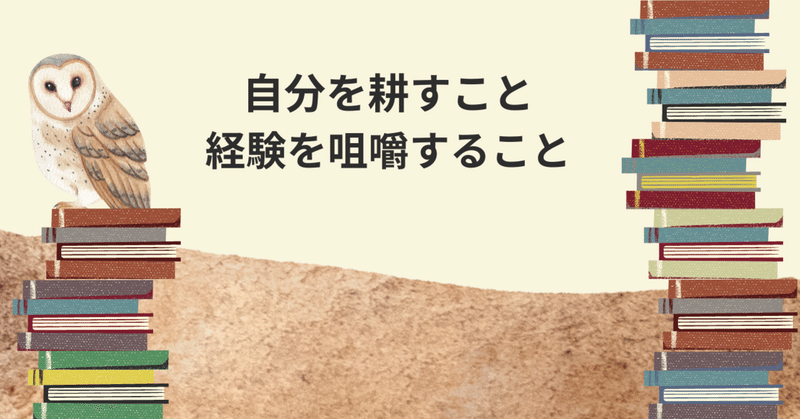 自分を耕すこと
経験を咀嚼すること